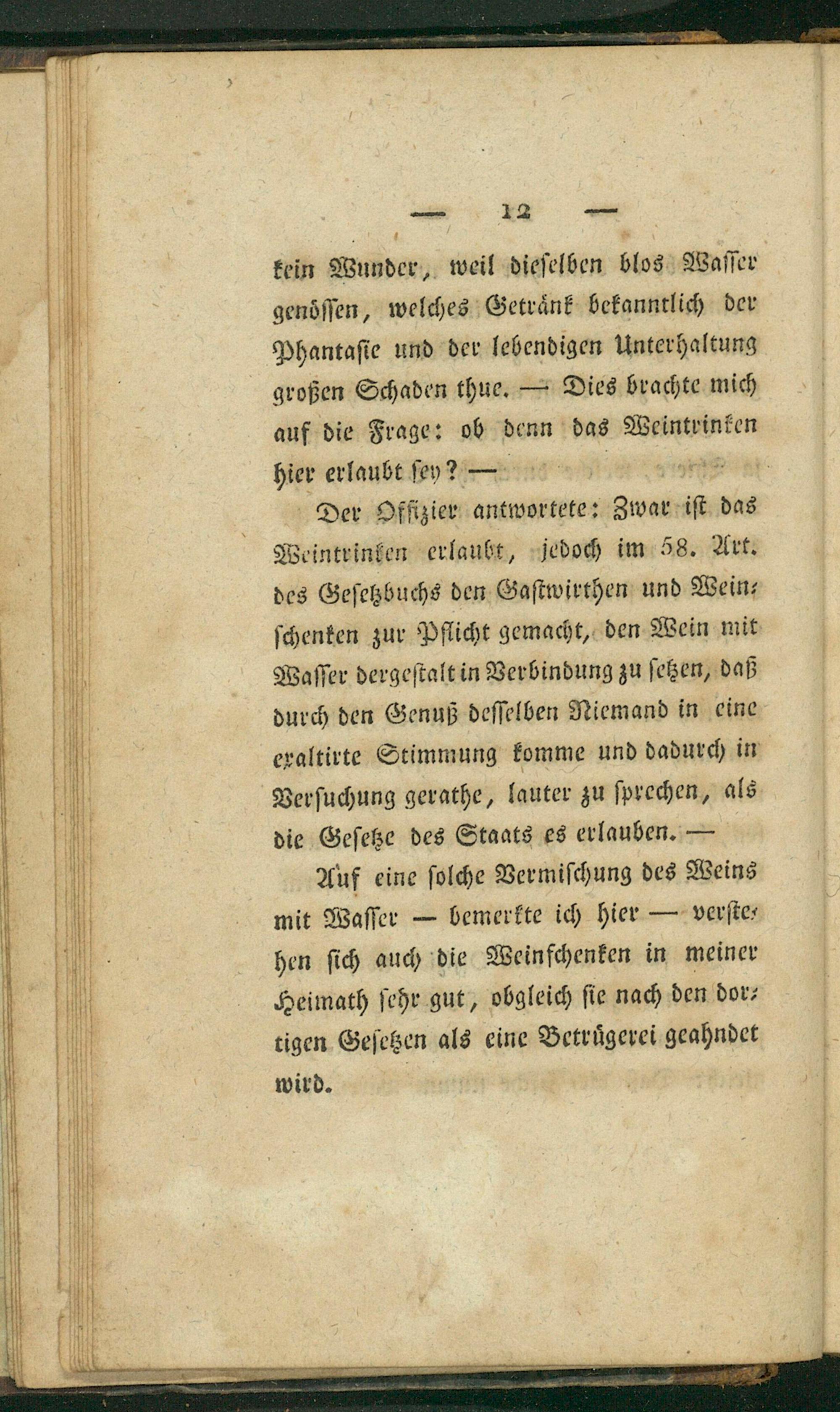 — 12 —

kein Wunder, weil dieselben blos Wasser genössen, welches Getränk bekanntlich der Phantasie und der lebendigen Unterhaltung großen Schaden thue. — Dies brachte mich auf die Frage: ob denn das Weintrinken hier erlaubt sey? —

Der Offizier antwortete: Zwar ist das Weintrinken erlaubt, jedoch im 58. Art. des Gesetzbuchs den Gastwirthen und Weinschenken zur Pflicht gemacht, den Wein mit Wasser dergestalt in Verbindung zu setzen, daß durch den Genuß desselben Niemand in eine exaltirte Stimmung komme und dadurch in Versuchung gerathe, lauter zu sprechen, als die Gesetze des Staats es erlauben. —

Auf eine solche Vermischung des Weins mit Wasser — bemerkte ich hier — verstehen sich auch die Weinschenken in meiner Heimath sehr gut, obgleich sie nach den dortigen Gesetzen als eine Betrügerei geahndet wird.